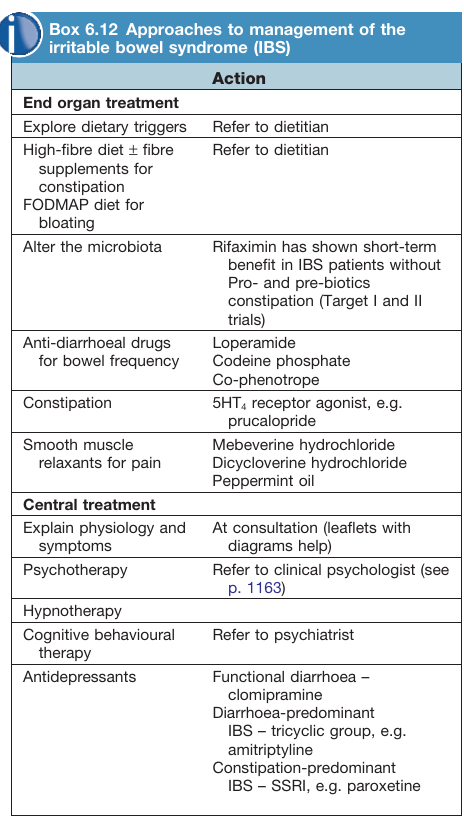 Box 6.12 Approaches to management of the irritable bowel syndrome (IBS)

| | Action |
|---|---|
| **End organ treatment** | |
| Explore dietary triggers | Refer to dietitian |
| High-fibre diet ± fibre supplements for constipation FODMAP diet for bloating | Refer to dietitian |
| Alter the microbiota | Rifaximin has shown short-term benefit in IBS patients without Pro- and pre-biotics constipation (Target I and II trials) |
| Anti-diarrhoeal drugs for bowel frequency | Loperamide Codeine phosphate Co-phenotrope |
| Constipation | $5HT_4$ receptor agonist, e.g. prucalopride |
| Smooth muscle relaxants for pain | Mebeverine hydrochloride Dicycloverine hydrochloride Peppermint oil |
| **Central treatment** | |
| Explain physiology and symptoms | At consultation (leaflets with diagrams help) |
| Psychotherapy | Refer to clinical psychologist (see p. 1163) |
| Hypnotherapy | |
| Cognitive behavioural therapy | Refer to psychiatrist |
| Antidepressants | Functional diarrhoea – clomipramine Diarrhoea-predominant IBS – tricyclic group, e.g. amitriptyline Constipation-predominant IBS – SSRI, e.g. paroxetine |